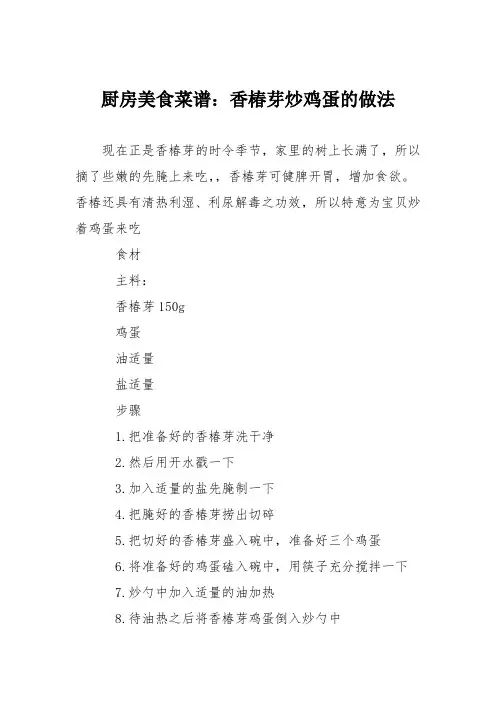 厨房美食菜谱：香椿芽炒鸡蛋的做法

现在正是香椿芽的时令季节，家里的树上长满了，所以摘了些嫩的先腌上来吃，，香椿芽可健脾开胃，增加食欲。香椿还具有清热利湿、利尿解毒之功效，所以特意为宝贝炒着鸡蛋来吃

食材

主料：

香椿芽 150g

鸡蛋

油适量

盐适量

步骤

1.把准备好的香椿芽洗干净

2.然后用开水戳一下

3.加入适量的盐先腌制一下

4.把腌好的香椿芽捞出切碎

5.把切好的香椿芽盛入碗中，准备好三个鸡蛋

6.将准备好的鸡蛋磕入碗中，用筷子充分搅拌一下

7.炒勺中加入适量的油加热

8.待油热之后将香椿芽鸡蛋倒入炒勺中